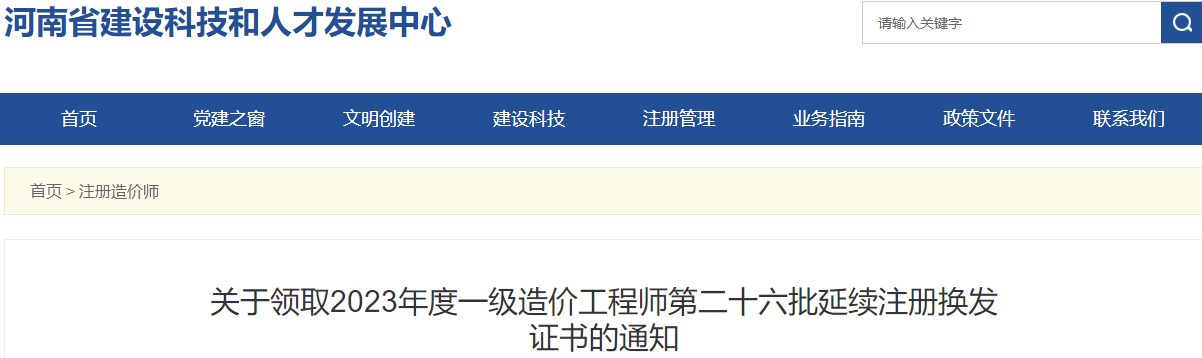 河南省建设科技和人才发展中心

请输入关键字

首页
党建之窗
文明创建
建设科技
注册管理
业务指南
政策文件
联系我们

首页 > 注册造价师

关于领取2023年度一级造价工程师第二十六批延续注册换发证书的通知